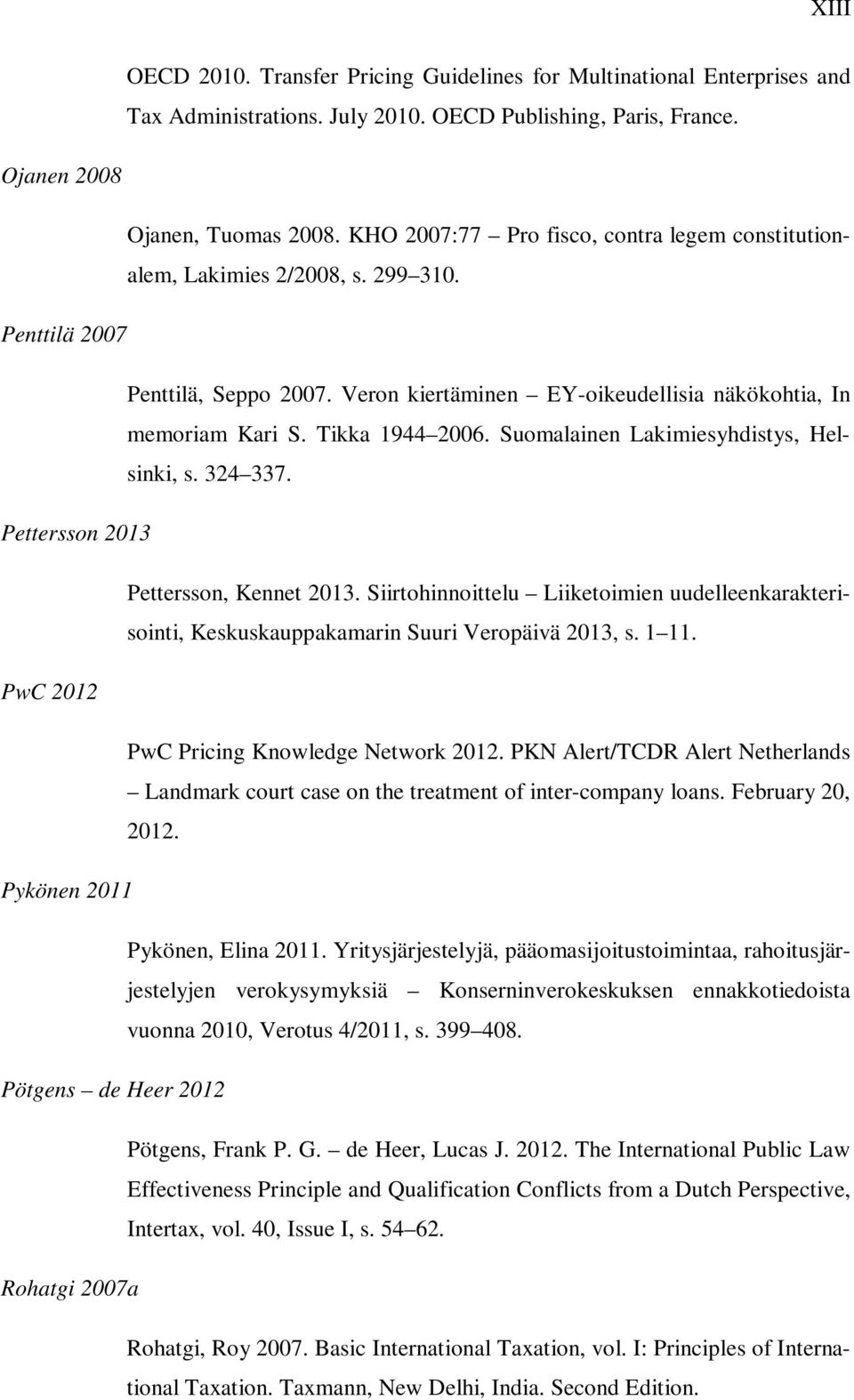 XIII

OECD 2010. Transfer Pricing Guidelines for Multinational Enterprises and Tax Administrations. July 2010. OECD Publishing, Paris, France.

Ojanen 2008

Ojanen, Tuomas 2008. KHO 2007:77 – Pro fisco, contra legem constitutionalem, Lakimies 2/2008, s. 299–310.

Penttilä 2007

Penttilä, Seppo 2007. Veron kiertäminen – EY-oikeudellisia näkökohtia, In memoriam Kari S. Tikka 1944–2006. Suomalainen Lakimiesyhdistys, Helsinki, s. 324–337.

Pettersson 2013

Pettersson, Kennet 2013. Siirtohinnoittelu – Liiketoimien uudelleenkarakterisointi, Keskuskauppakamarin Suuri Veropäivä 2013, s. 1–11.

PwC 2012

PwC Pricing Knowledge Network 2012. PKN Alert/TCDR Alert Netherlands – Landmark court case on the treatment of inter-company loans. February 20, 2012.

Pykönen 2011

Pykönen, Elina 2011. Yritysjärjestelyjä, pääomasijoitustoimintaa, rahoitusjärjestelyjen verokysymyksiä – Konserninverokeskuksen ennakkotiedoista vuonna 2010, Verotus 4/2011, s. 399–408.

Pötgens – de Heer 2012

Pötgens, Frank P. G. – de Heer, Lucas J. 2012. The International Public Law Effectiveness Principle and Qualification Conflicts from a Dutch Perspective, Intertax, vol. 40, Issue I, s. 54–62.

Rohatgi 2007a

Rohatgi, Roy 2007. Basic International Taxation, vol. I: Principles of International Taxation. Taxmann, New Delhi, India. Second Edition.